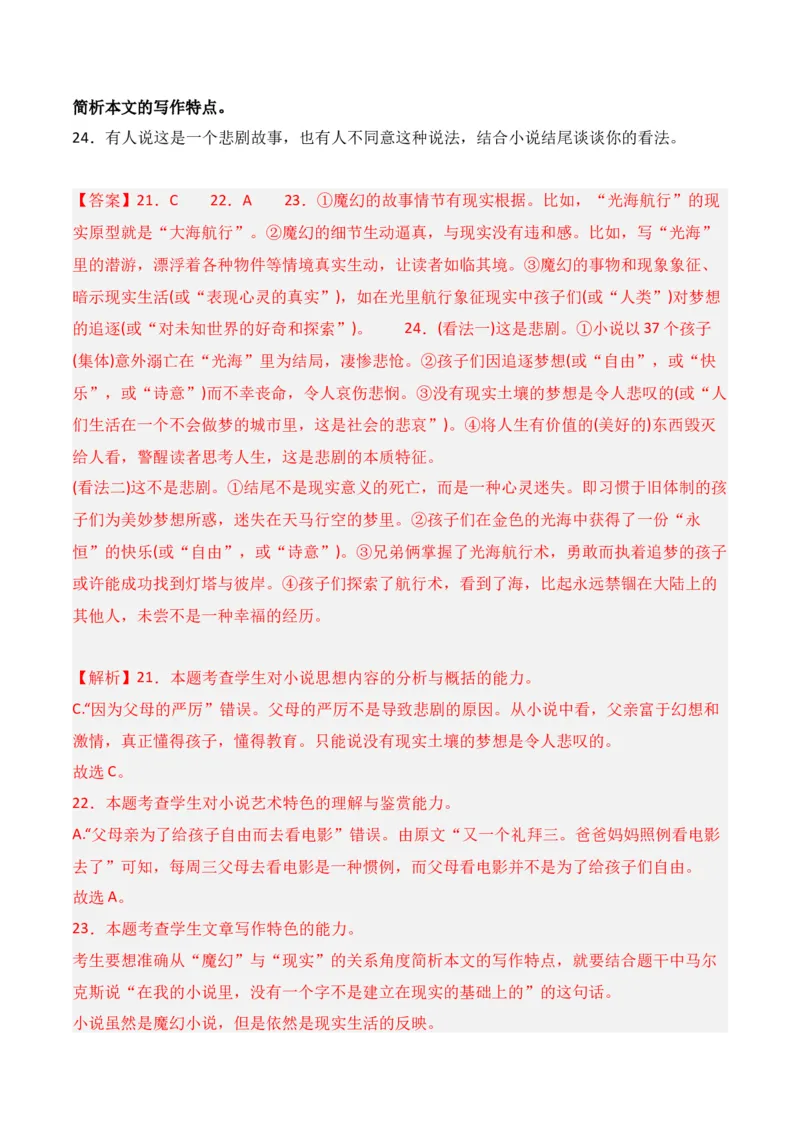 简析本文的写作特点。
24．有人说这是一个悲剧故事，也有人不同意这种说法，结合小说结尾谈谈你的看法。

【答案】21．C　　22．A　　23．①魔幻的故事情节有现实根据。比如，“光海航行”的现实原型就是“大海航行”。②魔幻的细节生动逼真，与现实没有违和感。比如，写“光海”里的潜游，漂浮着各种物件等情境真实生动，让读者如临其境。③魔幻的事物和现象象征、暗示现实生活(或“表现心灵的真实”)，如在光里航行象征现实中孩子们(或“人类”)对梦想的追逐(或“对未知世界的好奇和探索”)。　　24．(看法一)这是悲剧。①小说以37个孩子(集体)意外溺亡在“光海”里为结局，凄惨悲怆。②孩子们因追逐梦想(或“自由”，或“快乐”，或“诗意”)而不幸丧命，令人哀伤悲悯。③没有现实土壤的梦想是令人悲叹的(或“人们生活在一个不会做梦的城市里，这是社会的悲哀”)。④将人生有价值的(美好的)东西毁灭给人看，警醒读者思考人生，这是悲剧的本质特征。
(看法二)这不是悲剧。①结尾不是现实意义的死亡，而是一种心灵迷失。即习惯于旧体制的孩子们为美妙梦想所惑，迷失在天马行空的梦里。②孩子们在金色的光海中获得了一份“永恒”的快乐(或“自由”，或“诗意”)。③兄弟俩掌握了光海航行术，勇敢而执着追梦的孩子或许能成功找到灯塔与彼岸。④孩子们探索了航行术，看到了海，比起永远禁锢在大陆上的其他人，未尝不是一种幸福的经历。

【解析】21．本题考查学生对小说思想内容的分析与概括的能力。
C.“因为父母的严厉”错误。父母的严厉不是导致悲剧的原因。从小说中看，父亲富于幻想和激情，真正懂得孩子，懂得教育。只能说没有现实土壤的梦想是令人悲叹的。
故选C。
22．本题考查学生对小说艺术特色的理解与鉴赏能力。
A.“父母亲为了给孩子自由而去看电影”错误。由原文“又一个礼拜三。爸爸妈妈照例看电影去了”可知，每周三父母去看电影是一种惯例，而父母看电影并不是为了给孩子们自由。
故选A。
23．本题考查学生文章写作特色的能力。
考生要想准确从“魔幻”与“现实”的关系角度简析本文的写作特点，就要结合题干中马尔克斯说“在我的小说里，没有一个字不是建立在现实的基础上的”的这句话。
小说虽然是魔幻小说，但是依然是现实生活的反映。